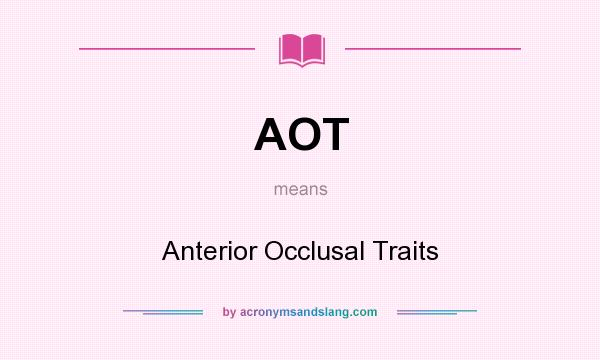 AOT

means

Anterior Occlusal Traits

by acronymsandslang.com